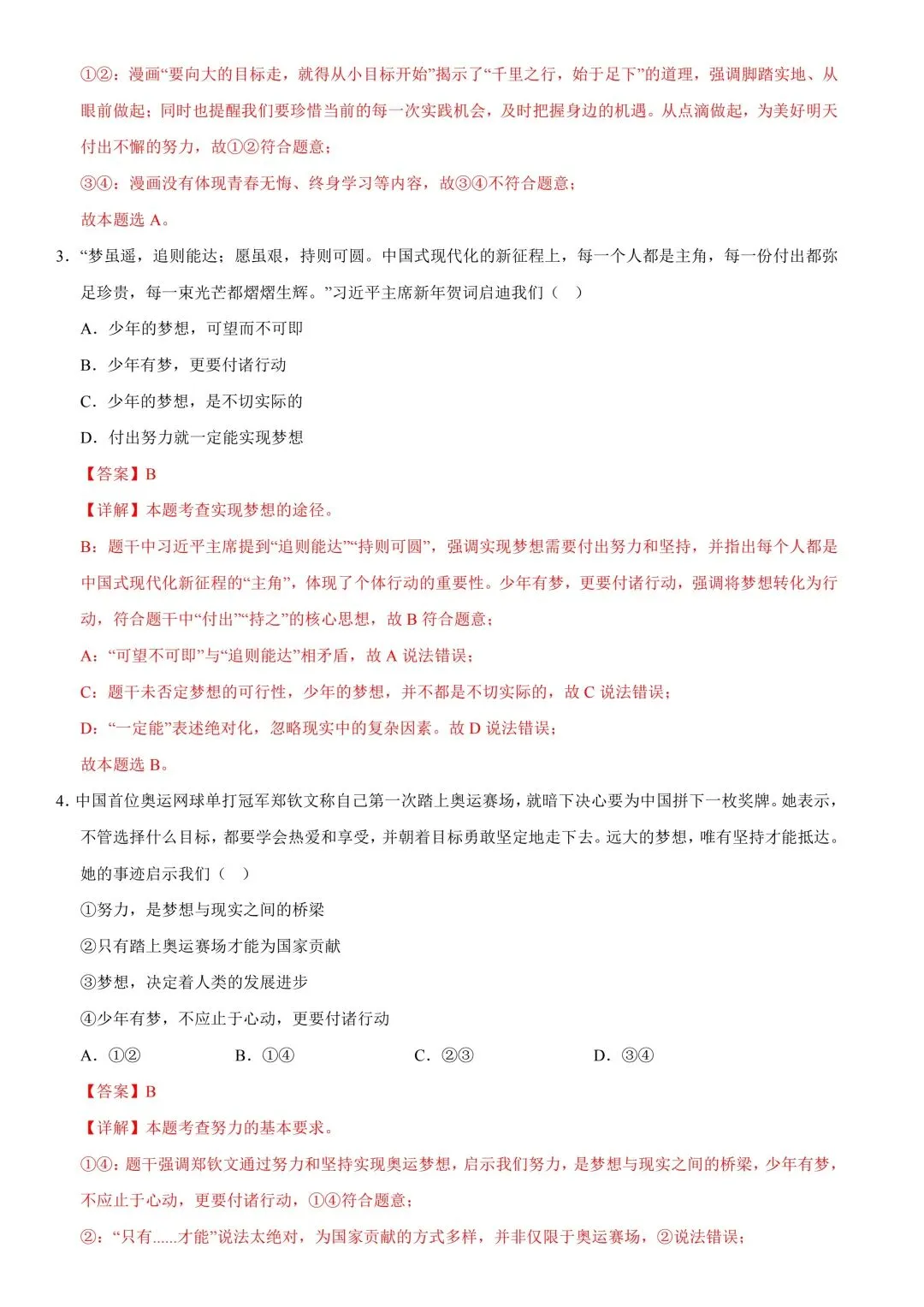 ①②：漫画“要向大的目标走，就得从小目标开始”揭示了“千里之行，始于足下”的道理，强调脚踏实地、从眼前做起；同时也提醒我们要珍惜当前的每一次实践机会，及时把握身边的机遇。从点滴做起，为美好明天付出不懈的努力，故①②符合题意；

③④：漫画没有体现青春无悔、终身学习等内容，故③④不符合题意；

故本题选A。

3．“梦虽遥，追则能达；愿虽艰，持则可圆。中国式现代化的新征程上，每一个人都是主角，每一份付出都弥足珍贵，每一束光芒都熠熠生辉。”习近平主席新年贺词启迪我们（ ）

A．少年的梦想，可望而不可即

B．少年有梦，更要付诸行动

C．少年的梦想，是不切实际的

D．付出努力就一定能实现梦想

【答案】B

【详解】本题考查实现梦想的途径。

B：题干中习近平主席提到“追则能达”“持则可圆”，强调实现梦想需要付出努力和坚持，并指出每个人都是中国式现代化新征程的“主角”，体现了个体行动的重要性。少年有梦，更要付诸行动，强调将梦想转化为行动，符合题干中“付出”“持之”的核心思想，故B符合题意；

A：“可望不可即”与“追则能达”相矛盾，故A说法错误；

C：题干未否定梦想的可行性，少年的梦想，并不都是不切实际的，故C说法错误；

D：“一定能”表述绝对化，忽略现实中的复杂因素。故D说法错误；

故本题选B。

4．中国首位奥运网球单打冠军郑钦文称自己第一次踏上奥运赛场，就暗下决心要为中国拼下一枚奖牌。她表示，不管选择什么目标，都要学会热爱和享受，并朝着目标勇敢坚定地走下去。远大的梦想，唯有坚持才能抵达。她的事迹启示我们（ ）

①努力，是梦想与现实之间的桥梁

②只有踏上奥运赛场才能为国家贡献

③梦想，决定着人类的发展进步

④少年有梦，不应止于心动，更要付诸行动

A．①② B．①④ C．②③ D．③④

【答案】B

【详解】本题考查努力的基本要求。

①④：题干强调郑钦文通过努力和坚持实现奥运梦想，启示我们努力，是梦想与现实之间的桥梁，少年有梦，不应止于心动，更要付诸行动，①④符合题意；

②：“只有......才能”说法太绝对，为国家贡献的方式多样，并非仅限于奥运赛场，②说法错误；